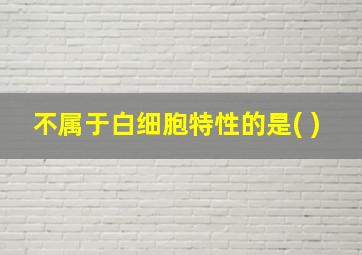 不属于白细胞特性的是( )